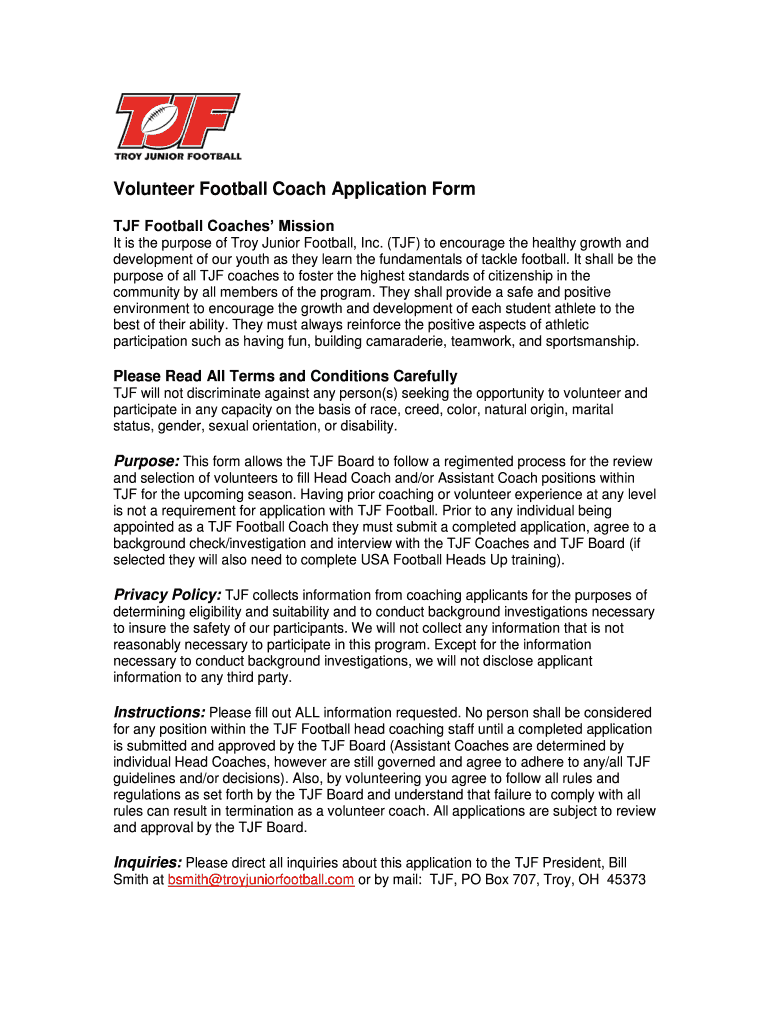 TJF
TROY JUNIOR FOOTBALL

Volunteer Football Coach Application Form

TJF Football Coaches' Mission
It is the purpose of Troy Junior Football, Inc. (TJF) to encourage the healthy growth and development of our youth as they learn the fundamentals of tackle football. It shall be the purpose of all TJF coaches to foster the highest standards of citizenship in the community by all members of the program. They shall provide a safe and positive environment to encourage the growth and development of each student athlete to the best of their ability. They must always reinforce the positive aspects of athletic participation such as having fun, building camaraderie, teamwork, and sportsmanship.

Please Read All Terms and Conditions Carefully
TJF will not discriminate against any person(s) seeking the opportunity to volunteer and participate in any capacity on the basis of race, creed, color, natural origin, marital status, gender, sexual orientation, or disability.

Purpose: This form allows the TJF Board to follow a regimented process for the review and selection of volunteers to fill Head Coach and/or Assistant Coach positions within TJF for the upcoming season. Having prior coaching or volunteer experience at any level is not a requirement for application with TJF Football. Prior to any individual being appointed as a TJF Football Coach they must submit a completed application, agree to a background check/investigation and interview with the TJF Coaches and TJF Board (if selected they will also need to complete USA Football Heads Up training).

Privacy Policy: TJF collects information from coaching applicants for the purposes of determining eligibility and suitability and to conduct background investigations necessary to insure the safety of our participants. We will not collect any information that is not reasonably necessary to participate in this program. Except for the information necessary to conduct background investigations, we will not disclose applicant information to any third party.

Instructions: Please fill out ALL information requested. No person shall be considered for any position within the TJF Football head coaching staff until a completed application is submitted and approved by the TJF Board (Assistant Coaches are determined by individual Head Coaches, however are still governed and agree to adhere to any/all TJF guidelines and/or decisions). Also, by volunteering you agree to follow all rules and regulations as set forth by the TJF Board and understand that failure to comply with all rules can result in termination as a volunteer coach. All applications are subject to review and approval by the TJF Board.

Inquiries: Please direct all inquiries about this application to the TJF President, Bill Smith at bsmith@troyjuniorfootball.com or by mail: TJF, PO Box 707, Troy, OH 45373